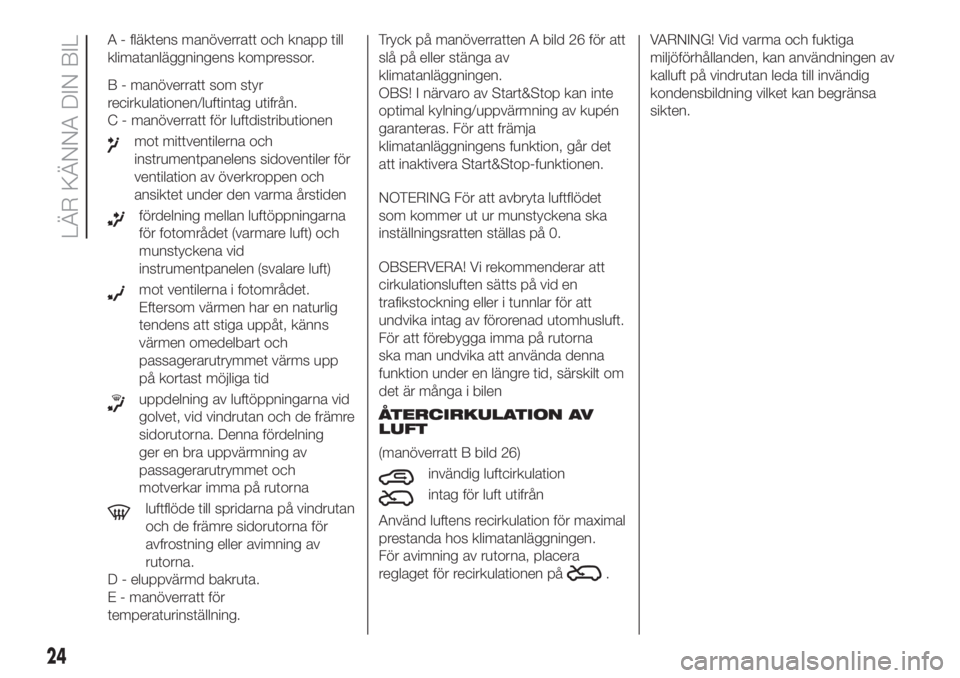 LÄR KÄNNA DIN BIL

A - fläktens manöverratt och knapp till klimatanläggningens kompressor.

B - manöverratt som styr recirkulationen/luftintag utifrån.
C - manöverratt för luftdistributionen

mot mittventilerna och instrumentpanelens sidoventiler för ventilation av överkroppen och ansiktet under den varma årstiden

fördelning mellan luftöppningarna för fotområdet (varmare luft) och munstyckena vid instrumentpanelen (svalare luft)

mot ventilerna i fotområdet. Eftersom värmen har en naturlig tendens att stiga uppåt, känns värmen omedelbart och passagerarutrymmet värms upp på kortast möjliga tid

uppdelning av luftöppningarna vid golvet, vid vindrutan och de främre sidorutorna. Denna fördelning ger en bra uppvärmning av passagerarutrymmet och motverkar imma på rutorna

luftflöde till spridarna på vindrutan och de främre sidorutorna för avfrostning eller avimning av rutorna.
D - eluppvärmd bakruta.
E - manöverratt för temperaturinställning.

Tryck på manöverratten A bild 26 för att slå på eller stänga av klimatanläggningen.
OBS! I närvaro av Start&Stop kan inte optimal kylning/uppvärmning av kupén garanteras. För att främja klimatanläggningens funktion, går det att inaktivera Start&Stop-funktionen.

NOTERING För att avbryta luftflödet som kommer ut ur munstyckena ska inställningsratten ställas på 0.

OBSERVERA! Vi rekommenderar att cirkulationsluften sätts på vid en trafikstockning eller i tunnlar för att undvika intag av förorenad utomhusluft. För att förebygga imma på rutorna ska man undvika att använda denna funktion under en längre tid, särskilt om det är många i bilen

ÅTERCIRKULATION AV LUFT

(manöverratt B bild 26)

invändig luftcirkulation

intag för luft utifrån

Använd luftens recirkulation för maximal prestanda hos klimatanläggningen.
För avimning av rutorna, placera reglaget för recirkulationen på .

VARNING! Vid varma och fuktiga miljöförhållanden, kan användningen av kalluft på vindrutan leda till invändig kondensbildning vilket kan begränsa sikten.

24

carmanualsonline.info